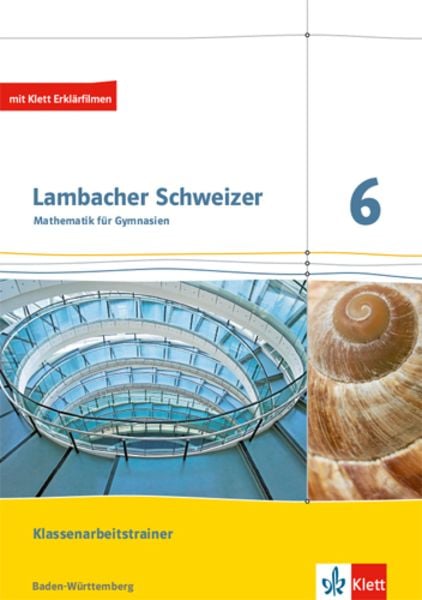 mit Klett Erklärfilmen

Lambacher Schweizer
Mathematik für Gymnasien

6

Klassenarbeitstrainer

Baden-Württemberg

Klett